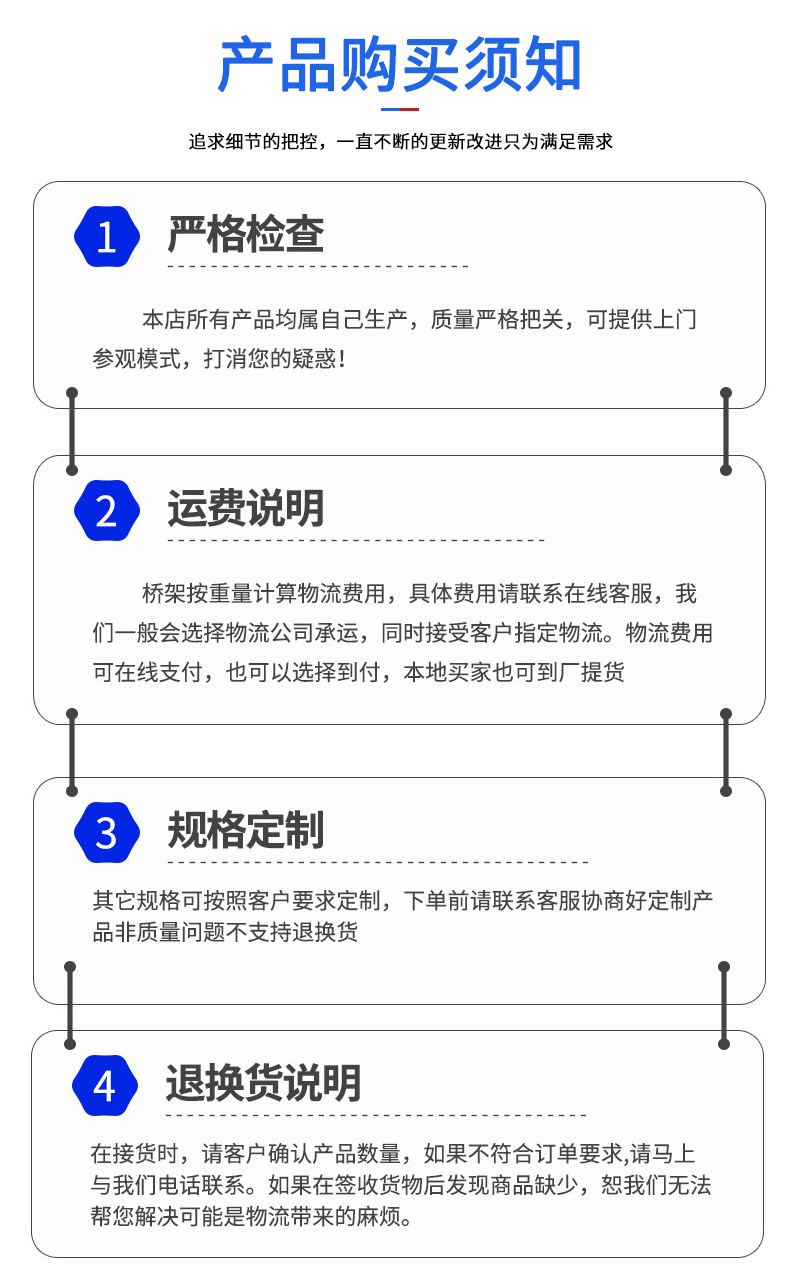 产品购买须知

追求细节的把控，一直不断的更新改进只为满足需求

1 严格检查

本店所有产品均属自己生产，质量严格把关，可提供上门参观模式，打消您的疑惑！

2 运费说明

桥架按重量计算物流费用，具体费用请联系在线客服，我们一般会选择物流公司承运，同时接受客户指定物流。物流费用可在线支付，也可以选择到付，本地买家也可到厂提货

3 规格定制

其它规格可按照客户要求定制，下单前请联系客服协商好定制产品非质量问题不支持退换货

4 退换货说明

在接货时，请客户确认产品数量，如果不符合订单要求,请马上与我们电话联系。如果在签收货物后发现商品缺少，恕我们无法帮您解决可能是物流带来的麻烦。